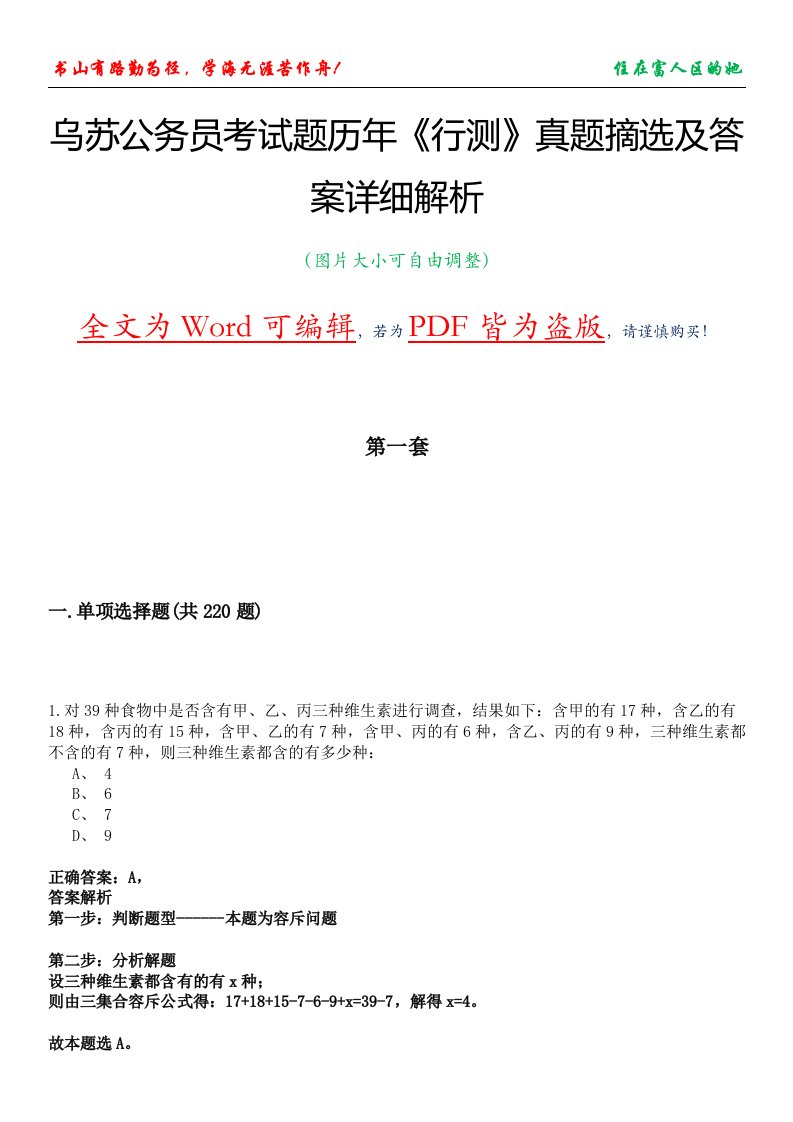 书山有路勤为径，学海无涯苦作舟！

住在富人区的她

乌苏公务员考试题历年《行测》真题摘选及答案详细解析

（图片大小可自由调整）

全文为 Word 可编辑，若为 PDF 皆为盗版，请谨慎购买！

第一套

一.单项选择题(共 220 题)

1.对 39 种食物中是否含有甲、乙、丙三种维生素进行调查，结果如下：含甲的有 17 种，含乙的有 18 种，含丙的有 15 种，含甲、乙的有 7 种，含甲、丙的有 6 种，含乙、丙的有 9 种，三种维生素都不含的有 7 种，则三种维生素都含的有多少种：

A、 4

B、 6

C、 7

D、 9

正确答案：A,

答案解析

第一步：判断题型------本题为容斥问题

第二步：分析解题

设三种维生素都含有的有 x 种；

则由三集合容斥公式得：17+18+15-7-6-9+x=39-7，解得 x=4。

故本题选 A。